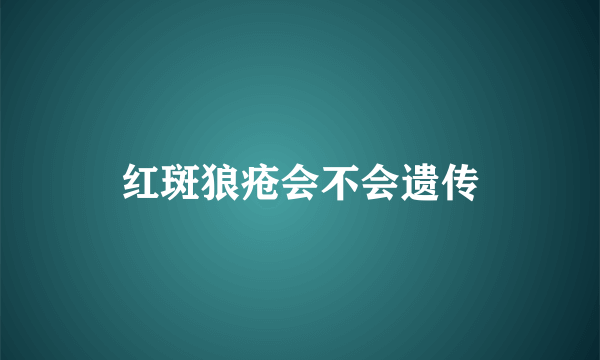 红斑狼疮会不会遗传